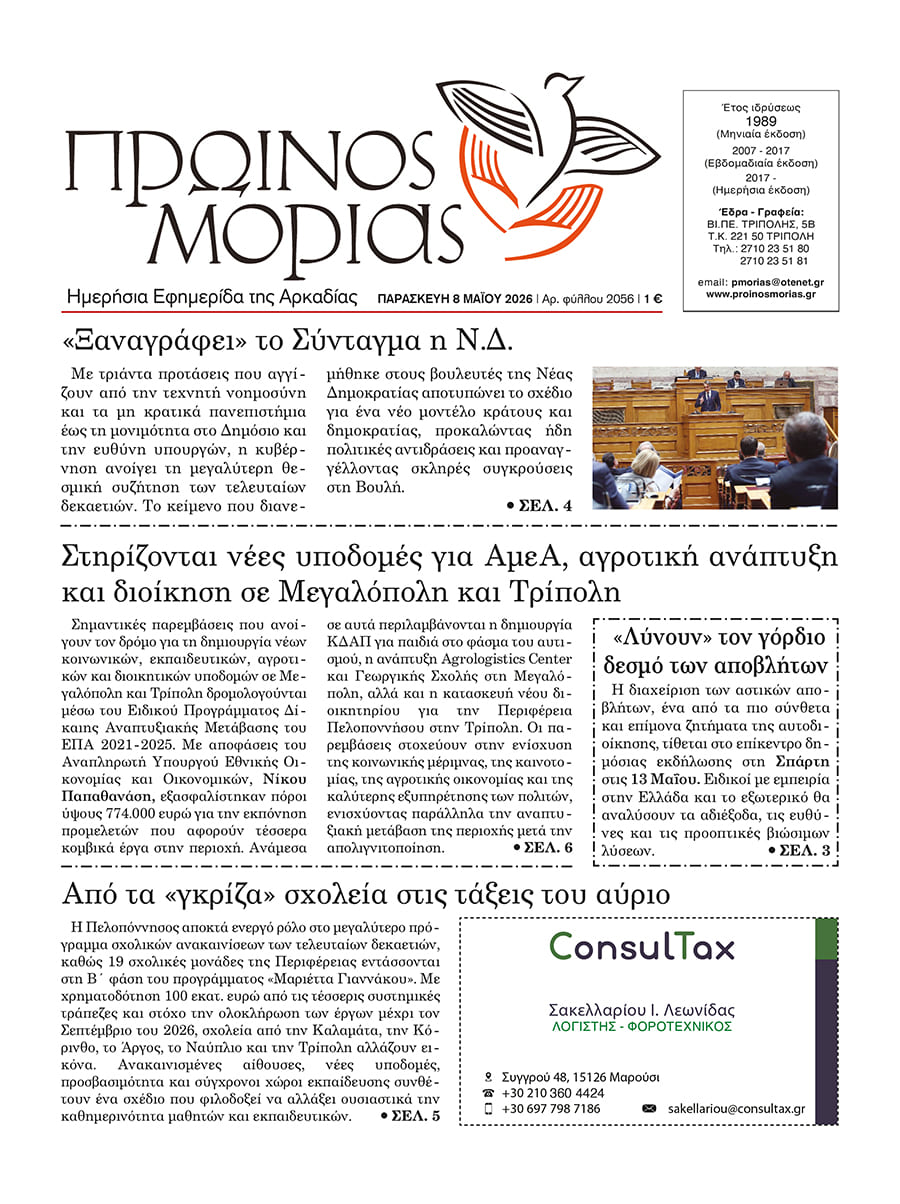 ΠΡΩΙΝΟΣ ΜΟΡΙΑΣ

Ημερήσια Εφημερίδα της Αρκαδίας ΠΑΡΑΣΚΕΥΗ 8 ΜΑΪΟΥ 2026 | Αρ. φύλλου 2056 | 1 €

Έτος ιδρύσεως 1989 (Μηνιαία έκδοση)
2007 - 2017 (Εβδομαδιαία έκδοση)
2017 - (Ημερήσια έκδοση)

Έδρα - Γραφεία: ΒΙ.ΠΕ. ΤΡΙΠΟΛΗΣ, 5Β Τ.Κ. 221 50 ΤΡΙΠΟΛΗ Τηλ.: 2710 23 51 80 2710 23 51 81

email: pmorias@otenet.gr www.proinosmorias.gr

«Ξαναγράφει» το Σύνταγμα η Ν.Δ.

Με τριάντα προτάσεις που αγγίζουν από την τεχνητή νοημοσύνη και τα μη κρατικά πανεπιστήμια έως τη μονιμότητα στο Δημόσιο και την ευθύνη υπουργών, η κυβέρνηση ανοίγει τη μεγαλύτερη θεσμική συζήτηση των τελευταίων δεκαετιών. Το κείμενο που διανεμήθηκε στους βουλευτές της Νέας Δημοκρατίας αποτυπώνει το σχέδιο για ένα νέο μοντέλο κράτους και δημοκρατίας, προκαλώντας ήδη πολιτικές αντιδράσεις και προαναγγέλλοντας σκληρές συγκρούσεις στη Βουλή.
• ΣΕΛ. 4

Στηρίζονται νέες υποδομές για ΑμεΑ, αγροτική ανάπτυξη και διοίκηση σε Μεγαλόπολη και Τρίπολη

Σημαντικές παρεμβάσεις που ανοίγουν τον δρόμο για τη δημιουργία νέων κοινωνικών, εκπαιδευτικών, αγροτικών και διοικητικών υποδομών σε Μεγαλόπολη και Τρίπολη δρομολογούνται μέσω του Ειδικού Προγράμματος Δίκαιης Αναπτυξιακής Μετάβασης του ΕΠΑ 2021-2025. Με αποφάσεις του Αναπληρωτή Υπουργού Εθνικής Οικονομίας και Οικονομικών, Νίκου Παπαθανάση, εξασφαλίστηκαν πόροι ύψους 774.000 ευρώ για την εκπόνηση προμελετών που αφορούν τέσσερα κομβικά έργα στην περιοχή. Ανάμεσα σε αυτά περιλαμβάνονται η δημιουργία ΚΔΑΠ για παιδιά στο φάσμα του αυτισμού, η ανάπτυξη Agrologistics Center και Γεωργικής Σχολής στη Μεγαλόπολη, αλλά και η κατασκευή νέου διοικητηρίου για την Περιφέρεια Πελοποννήσου στην Τρίπολη. Οι παρεμβάσεις στοχεύουν στην ενίσχυση της κοινωνικής μέριμνας, της καινοτομίας, της αγροτικής οικονομίας και της καλύτερης εξυπηρέτησης των πολιτών, ενισχύοντας παράλληλα την αναπτυξιακή μετάβαση της περιοχής μετά την απολιγνιτοποίηση.
• ΣΕΛ. 6

«Λύνουν» τον γόρδιο δεσμό των αποβλήτων

Η διαχείριση των αστικών αποβλήτων, ένα από τα πιο σύνθετα και επίμονα ζητήματα της αυτοδιοίκησης, τίθεται στο επίκεντρο δημόσιας εκδήλωσης στη Σπάρτη στις 13 Μαΐου. Ειδικοί με εμπειρία στην Ελλάδα και το εξωτερικό θα αναλύσουν τα αδιέξοδα, τις ευθύνες και τις προοπτικές βιώσιμων λύσεων.
• ΣΕΛ. 3

Από τα «γκρίζα» σχολεία στις τάξεις του αύριο

Η Πελοπόννησος αποκτά ενεργό ρόλο στο μεγαλύτερο πρόγραμμα σχολικών ανακαινίσεων των τελευταίων δεκαετιών, καθώς 19 σχολικές μονάδες της Περιφέρειας εντάσσονται στη Β΄ φάση του προγράμματος «Μαριέττα Γιαννάκου». Με χρηματοδότηση 100 εκατ. ευρώ από τις τέσσερις συστημικές τράπεζες και στόχο την ολοκλήρωση των έργων μέχρι τον Σεπτέμβριο του 2026, σχολεία από την Καλαμάτα, την Κόρινθο, το Άργος, το Ναύπλιο και την Τρίπολη αλλάζουν εικόνα. Ανακαινισμένες αίθουσες, νέες υποδομές, προσβασιμότητα και σύγχρονοι χώροι εκπαίδευσης συνθέτουν ένα σχέδιο που φιλοδοξεί να αλλάξει ουσιαστικά την καθημερινότητα μαθητών και εκπαιδευτικών.
• ΣΕΛ. 5

ConsulTax
Σακελλαρίου Ι. Λεωνίδας
ΛΟΓΙΣΤΗΣ - ΦΟΡΟΤΕΧΝΙΚΟΣ
Συγγρού 48, 15126 Μαρούσι
+30 210 360 4424
+30 697 798 7186
sakellariou@consultax.gr